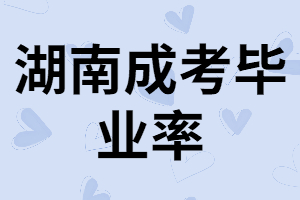 湖南成考毕业率